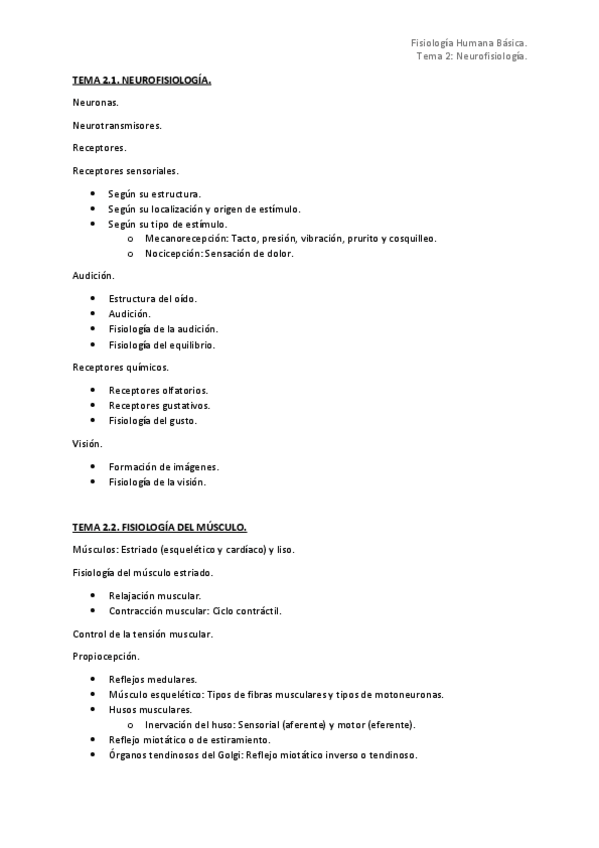 Fisiología Humana Básica.
Tema 2: Neurofisiología.

TEMA 2.1. NEUROFISIOLOGÍA.

Neuronas.

Neurotransmisores.

Receptores.

Receptores sensoriales.

- Según su estructura.
- Según su localización y origen de estímulo.
- Según su tipo de estímulo.
  - Mecanorecepción: Tacto, presión, vibración, prurito y cosquilleo.
  - Nocicepción: Sensación de dolor.

Audición.

- Estructura del oído.
- Audición.
- Fisiología de la audición.
- Fisiología del equilibrio.

Receptores químicos.

- Receptores olfatorios.
- Receptores gustativos.
- Fisiología del gusto.

Visión.

- Formación de imágenes.
- Fisiología de la visión.

TEMA 2.2. FISIOLOGÍA DEL MÚSCULO.

Músculos: Estriado (esquelético y cardíaco) y liso.

Fisiología del músculo estriado.

- Relajación muscular.
- Contracción muscular: Ciclo contráctil.

Control de la tensión muscular.

Propiocepción.

- Reflejos medulares.
- Músculo esquelético: Tipos de fibras musculares y tipos de motoneuronas.
- Husos musculares.
  - Inervación del huso: Sensorial (aferente) y motor (eferente).
- Reflejo miotático o de estiramiento.
- Órganos tendinosos del Golgi: Reflejo miotático inverso o tendinoso.